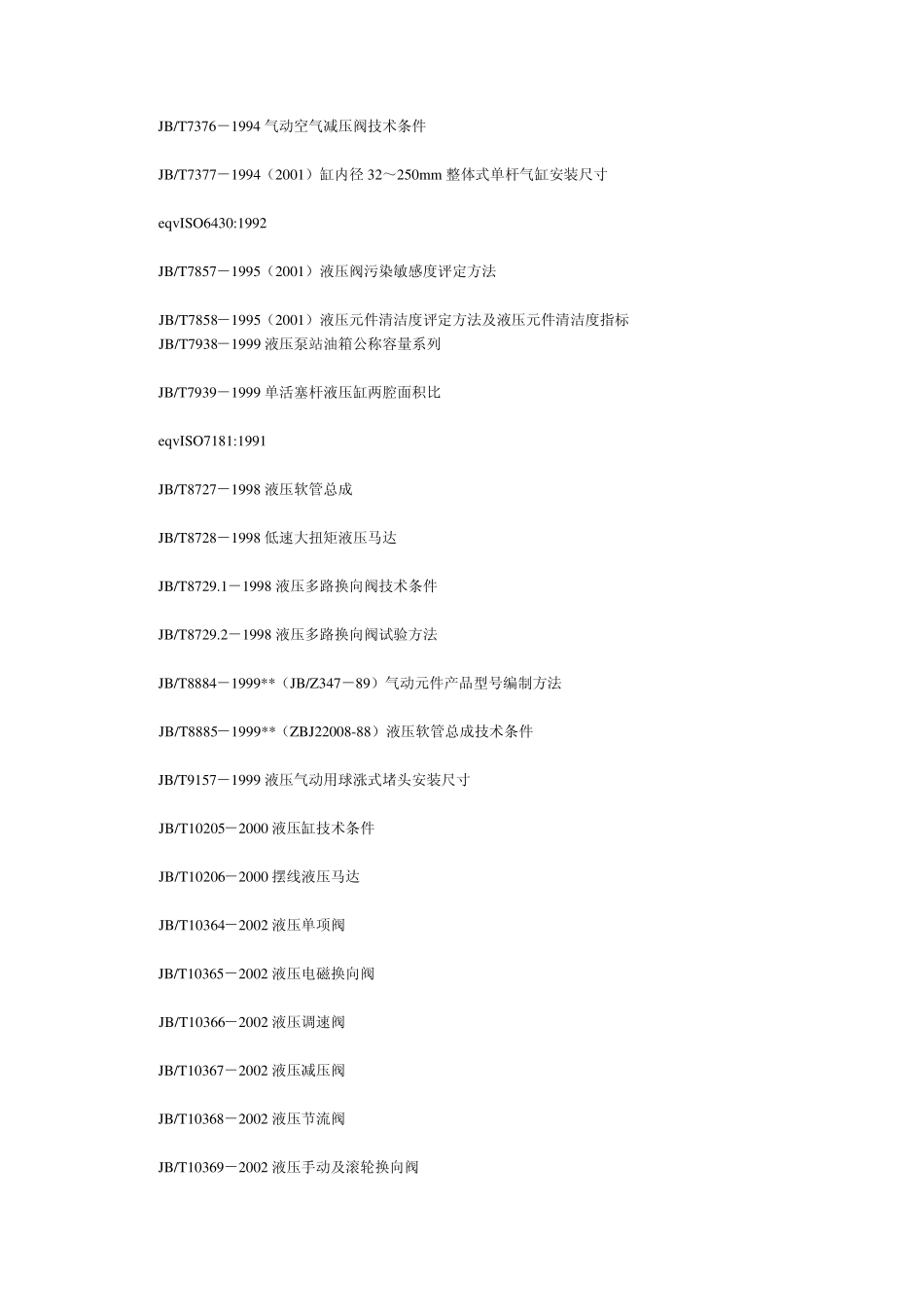 JB/T7376－1994 气动空气减压阀技术条件

JB/T7377－1994（2001）缸内径 32～250mm 整体式单杆气缸安装尺寸

eqvISO6430:1992

JB/T7857－1995（2001）液压阀污染敏感度评定方法

JB/T7858－1995（2001）液压元件清洁度评定方法及液压元件清洁度指标
JB/T7938－1999 液压泵站油箱公称容量系列

JB/T7939－1999 单活塞杆液压缸两腔面积比

eqvISO7181:1991

JB/T8727－1998 液压软管总成

JB/T8728－1998 低速大扭矩液压马达

JB/T8729.1－1998 液压多路换向阀技术条件

JB/T8729.2－1998 液压多路换向阀试验方法

JB/T8884－1999**（JB/Z347－89）气动元件产品型号编制方法

JB/T8885－1999**（ZBJ22008-88）液压软管总成技术条件

JB/T9157－1999 液压气动用球涨式堵头安装尺寸

JB/T10205－2000 液压缸技术条件

JB/T10206－2000 摆线液压马达

JB/T10364－2002 液压单项阀

JB/T10365－2002 液压电磁换向阀

JB/T10366－2002 液压调速阀

JB/T10367－2002 液压减压阀

JB/T10368－2002 液压节流阀

JB/T10369－2002 液压手动及滚轮换向阀